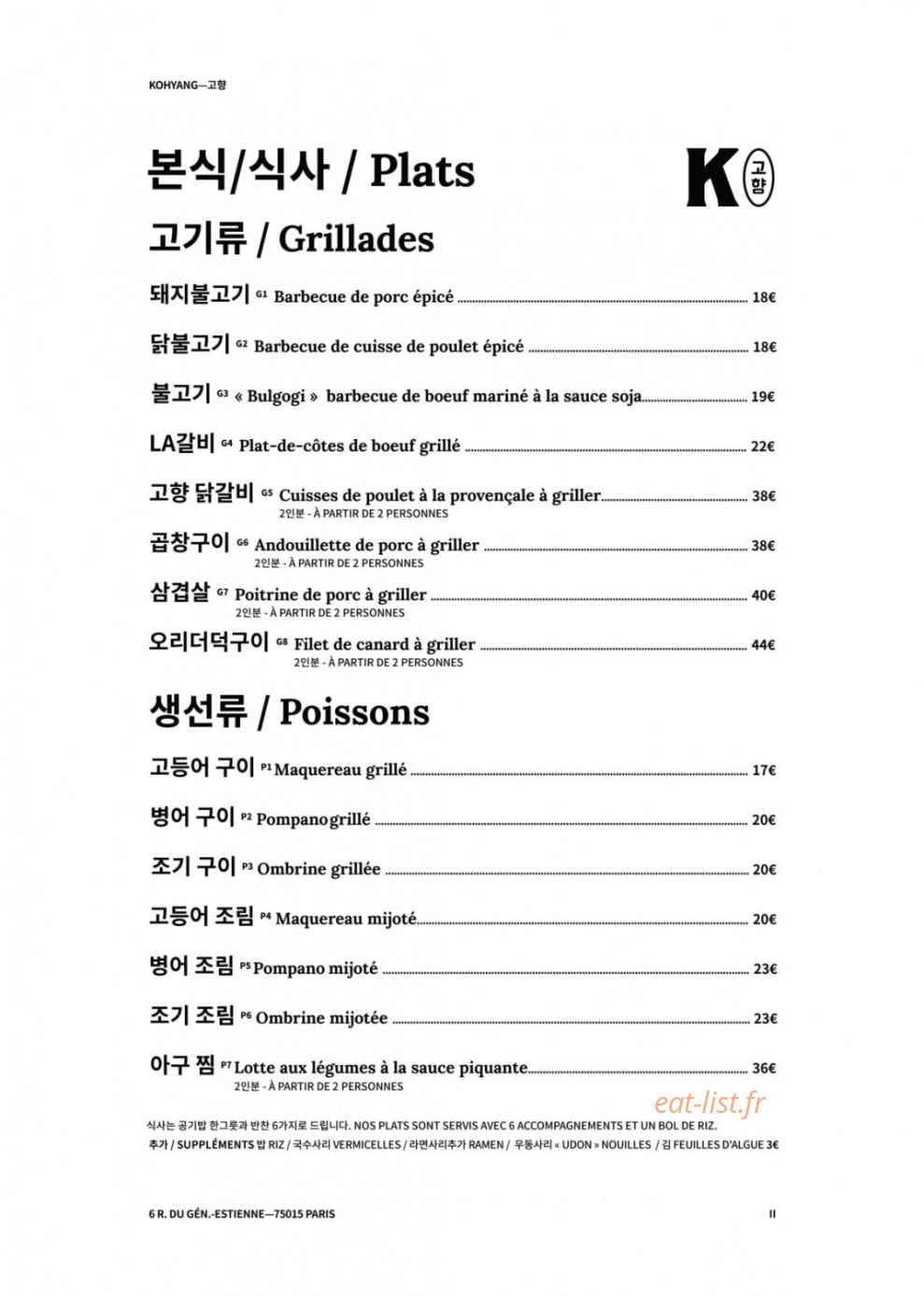 KOHYANG—고향

본식/식사 / Plats

K 고향

고기류 / Grillades

돼지불고기 G1 Barbecue de porc épicé 18€

닭불고기 G2 Barbecue de cuisse de poulet épicé 18€

불고기 G3 « Bulgogi » barbecue de boeuf mariné à la sauce soja 19€

LA갈비 G4 Plat-de-côtes de boeuf grillé 22€

고향 닭갈비 G5 Cuisses de poulet à la provençale à griller 38€
2인분 - À PARTIR DE 2 PERSONNES

곱창구이 G6 Andouillette de porc à griller 38€
2인분 - À PARTIR DE 2 PERSONNES

삼겹살 G7 Poitrine de porc à griller 40€
2인분 - À PARTIR DE 2 PERSONNES

오리더덕구이 G8 Filet de canard à griller 44€
2인분 - À PARTIR DE 2 PERSONNES

생선류 / Poissons

고등어 구이 P1 Maquereau grillé 17€

병어 구이 P2 Pompano grillé 20€

조기 구이 P3 Ombrine grillée 20€

고등어 조림 P4 Maquereau mijoté 20€

병어 조림 P5 Pompano mijoté 23€

조기 조림 P6 Ombrine mijotée 23€

아구 찜 P7 Lotte aux légumes à la sauce piquante 36€
2인분 - À PARTIR DE 2 PERSONNES

식사는 공기밥 한그릇과 반찬 6가지로 드립니다. NOS PLATS SONT SERVIS AVEC 6 ACCOMPAGNEMENTS ET UN BOL DE RIZ.
추가 / SUPPLÉMENTS 밥 RIZ / 국수사리 VERMICELLES / 라면사리추가 RAMEN / 우동사리 « UDON » NOUILLES / 김 FEUILLES D'ALGUE 3€

6 R. DU GÉN.-ESTIENNE—75015 PARIS

II

eat-list.fr